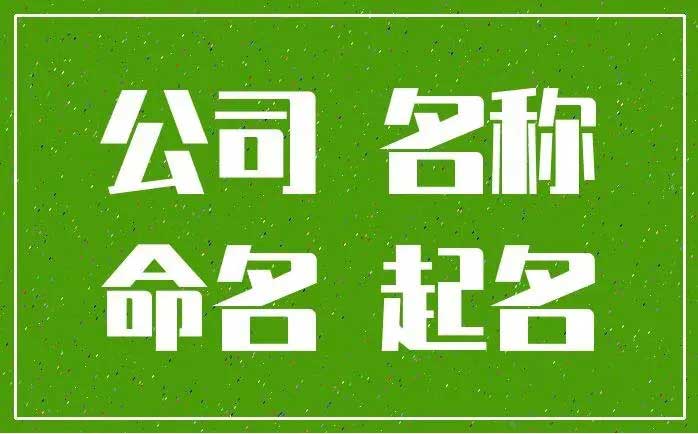 公司 名称
命名 起名